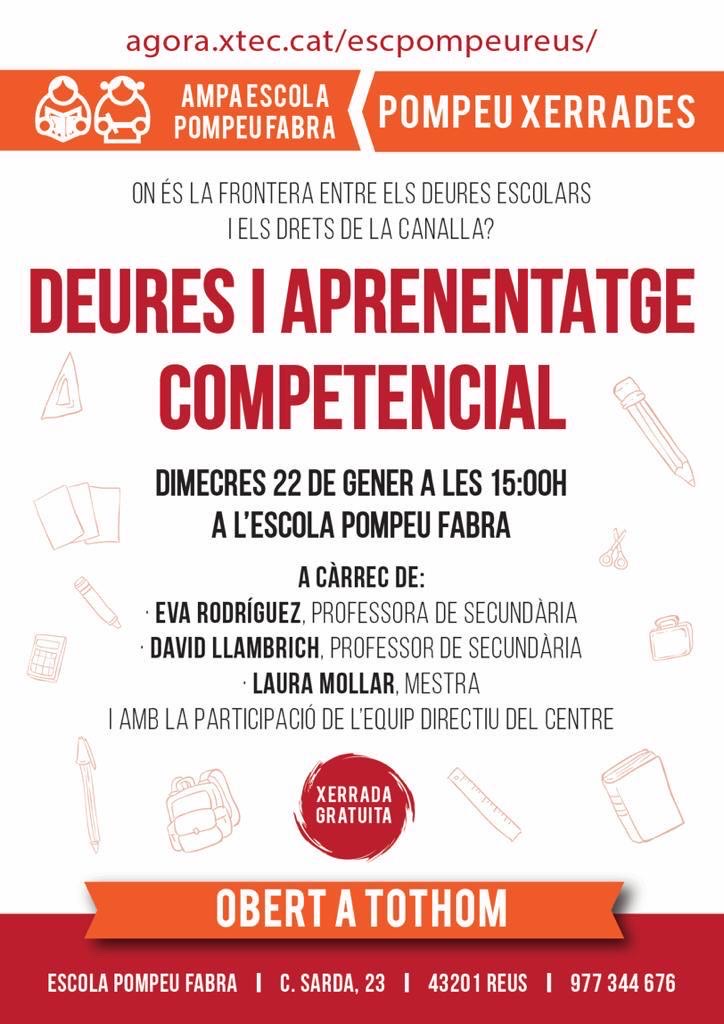 agora.xtec.cat/escpompeureus/

AMPA ESCOLA
POMPEU FABRA

POMPEU XERRADES

ON ÉS LA FRONTERA ENTRE ELS DEURES ESCOLARS I ELS DRETS DE LA CANALLA?

DEURES I APRENENTATGE COMPETENCIAL

DIMECRES 22 DE GENER A LES 15:00H
A L'ESCOLA POMPEU FABRA

A CÀRREC DE:
· EVA RODRÍGUEZ, PROFESSORA DE SECUNDÀRIA
· DAVID LLAMBRICH, PROFESSOR DE SECUNDÀRIA
· LAURA MOLLAR, MESTRA
I AMB LA PARTICIPACIÓ DE L'EQUIP DIRECTIU DEL CENTRE

XERRADA
GRATUITA

OBERT A TOTHOM

ESCOLA POMPEU FABRA | C. SARDA, 23 | 43201 REUS | 977 344 676